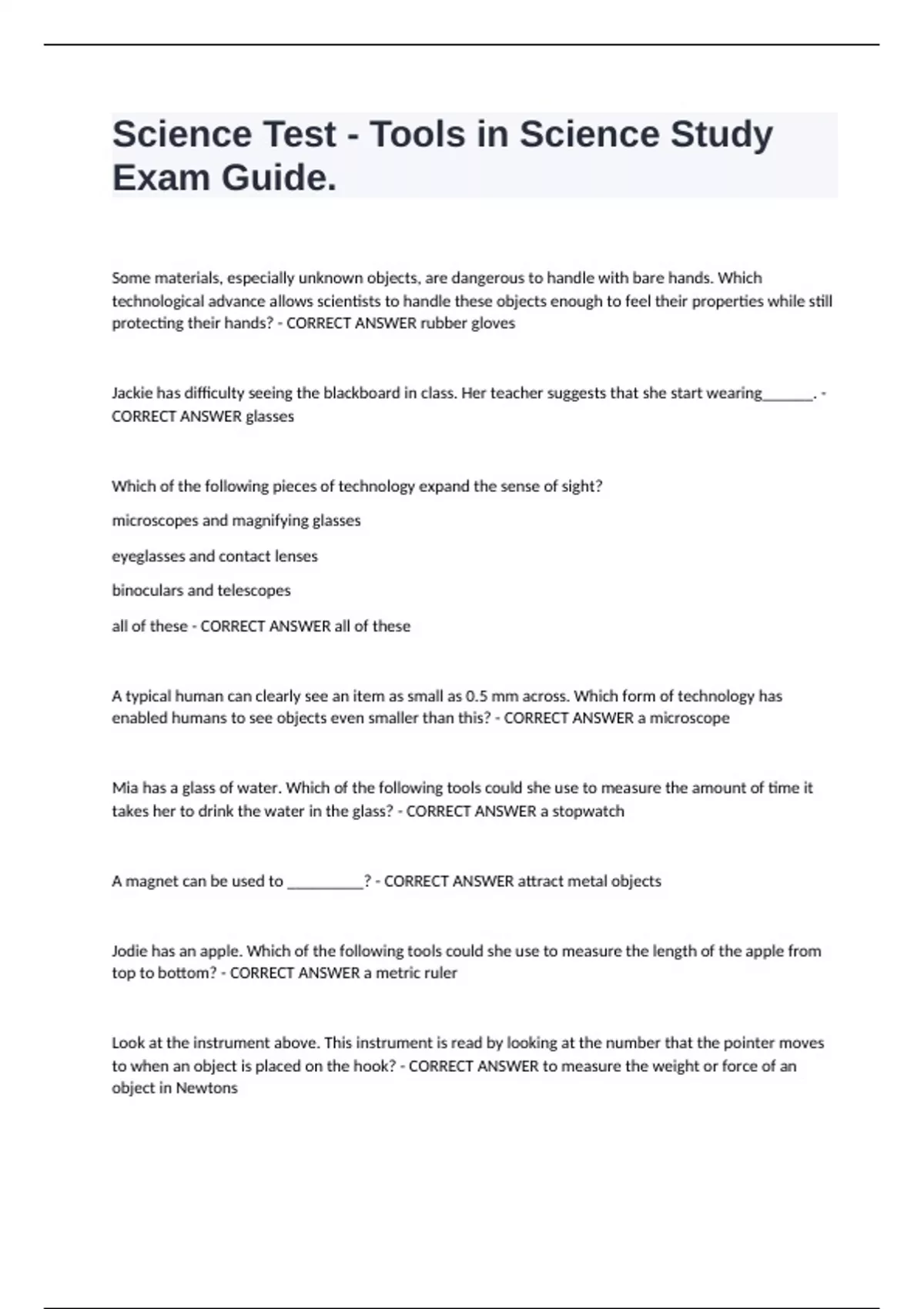 Science Test - Tools in Science Study Exam Guide.

Some materials, especially unknown objects, are dangerous to handle with bare hands. Which technological advance allows scientists to handle these objects enough to feel their properties while still protecting their hands? - CORRECT ANSWER rubber gloves

Jackie has difficulty seeing the blackboard in class. Her teacher suggests that she start wearing_______. - CORRECT ANSWER glasses

Which of the following pieces of technology expand the sense of sight?

microscopes and magnifying glasses

eyeglasses and contact lenses

binoculars and telescopes

all of these - CORRECT ANSWER all of these

A typical human can clearly see an item as small as 0.5 mm across. Which form of technology has enabled humans to see objects even smaller than this? - CORRECT ANSWER a microscope

Mia has a glass of water. Which of the following tools could she use to measure the amount of time it takes her to drink the water in the glass? - CORRECT ANSWER a stopwatch

A magnet can be used to __________? - CORRECT ANSWER attract metal objects

Jodie has an apple. Which of the following tools could she use to measure the length of the apple from top to bottom? - CORRECT ANSWER a metric ruler

Look at the instrument above. This instrument is read by looking at the number that the pointer moves to when an object is placed on the hook? - CORRECT ANSWER to measure the weight or force of an object in Newtons